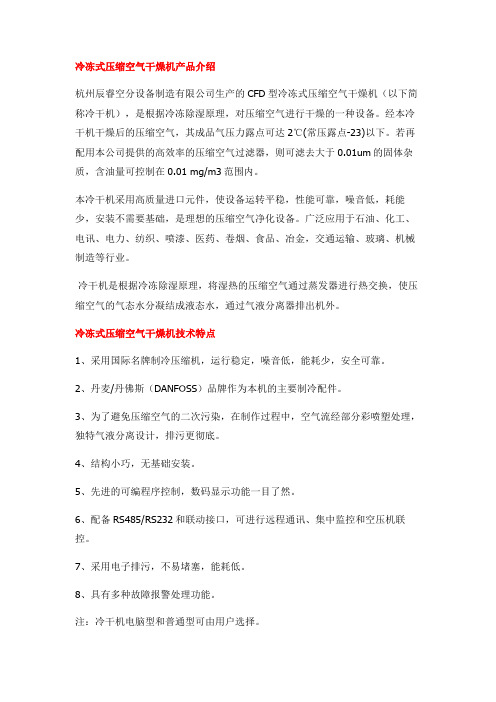 冷冻式压缩空气干燥机产品介绍

杭州辰睿空分设备制造有限公司生产的 CFD 型冷冻式压缩空气干燥机（以下简称冷干机），是根据冷冻除湿原理，对压缩空气进行干燥的一种设备。经本冷干机干燥后的压缩空气，其成品气压力露点可达 2℃(常压露点-23)以下。若再配用本公司提供的高效率的压缩空气过滤器，则可滤去大于 0.01um 的固体杂质，含油量可控制在 0.01 mg/m3 范围内。

本冷干机采用高质量进口元件，使设备运转平稳，性能可靠，噪音低，耗能少，安装不需要基础，是理想的压缩空气净化设备。广泛应用于石油、化工、电讯、电力、纺织、喷漆、医药、卷烟、食品、冶金，交通运输、玻璃、机械制造等行业。

冷干机是根据冷冻除湿原理，将湿热的压缩空气通过蒸发器进行热交换，使压缩空气的气态水分凝结成液态水，通过气液分离器排出机外。

冷冻式压缩空气干燥机技术特点

1、采用国际名牌制冷压缩机，运行稳定，噪音低，能耗少，安全可靠。

2、丹麦/丹佛斯（DANFOSS）品牌作为本机的主要制冷配件。

3、为了避免压缩空气的二次污染，在制作过程中，空气流经部分彩喷塑处理，独特气液分离设计，排污更彻底。

4、结构小巧，无基础安装。

5、先进的可编程序控制，数码显示功能一目了然。

6、配备 RS485/RS232 和联动接口，可进行远程通讯、集中监控和空压机联控。

7、采用电子排污，不易堵塞，能耗低。

8、具有多种故障报警处理功能。

注：冷干机电脑型和普通型可由用户选择。